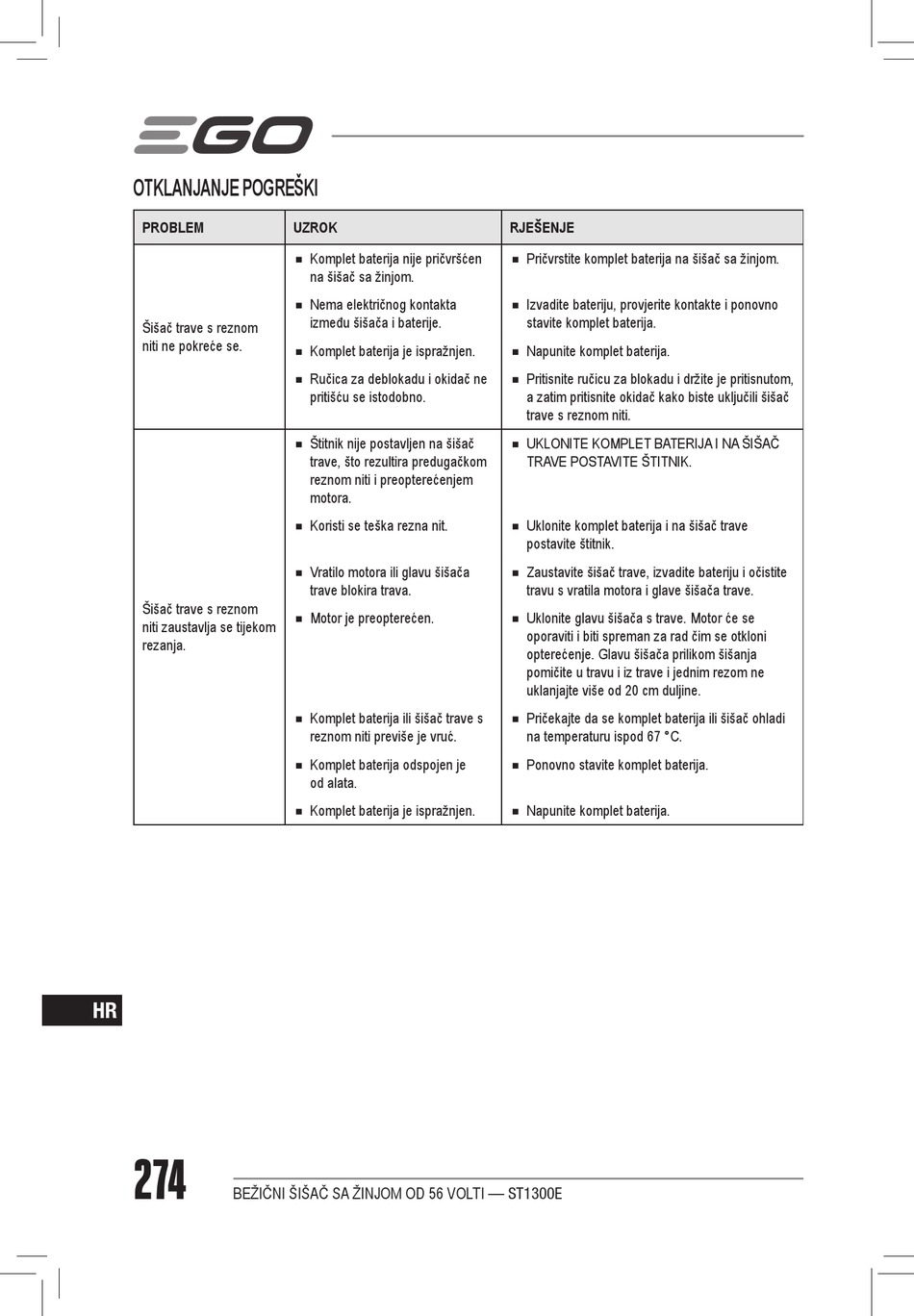 EGO

OTKLANJANJE POGREŠKI

| PROBLEM | UZROK | RJEŠENJE |
|---|---|---|
| Šišač trave s reznom niti ne pokreće se. | ■ Komplet baterija nije pričvršćen na šišač sa žinjom. | ■ Pričvrstite komplet baterija na šišač sa žinjom. |
| | ■ Nema električnog kontakta između šišača i baterije. | ■ Izvadite bateriju, provjerite kontakte i ponovno stavite komplet baterija. |
| | ■ Komplet baterija je ispražnjen. | ■ Napunite komplet baterija. |
| | ■ Ručica za deblokadu i okidač ne pritišću se istodobno. | ■ Pritisnite ručicu za blokadu i držite je pritisnutom, a zatim pritisnite okidač kako biste uključili šišač trave s reznom niti. |
| Šišač trave s reznom niti zaustavlja se tijekom rezanja. | ■ Štitnik nije postavljen na šišač trave, što rezultira predugačkom reznom niti i preopterećenjem motora. | ■ UKLONITE KOMPLET BATERIJA I NA ŠIŠAČ TRAVE POSTAVITE ŠTITNIK. |
| | ■ Koristi se teška rezna nit. | ■ Uklonite komplet baterija i na šišač trave postavite štitnik. |
| | ■ Vratilo motora ili glavu šišača trave blokira trava. | ■ Zaustavite šišač trave, izvadite bateriju i očistite travu s vratila motora i glave šišača trave. |
| | ■ Motor je preopterećen. | ■ Uklonite glavu šišača s trave. Motor će se oporaviti i biti spreman za rad čim se otkloni opterećenje. Glavu šišača prilikom šišanja pomičite u travu i iz trave i jednim rezom ne uklanjajte više od 20 cm duljine. |
| | ■ Komplet baterija ili šišač trave s reznom niti previše je vruć. | ■ Pričekajte da se komplet baterija ili šišač ohladi na temperaturu ispod 67 °C. |
| | ■ Komplet baterija odspojen je od alata. | ■ Ponovno stavite komplet baterija. |
| | ■ Komplet baterija je ispražnjen. | ■ Napunite komplet baterija. |

HR

274 BEŽIČNI ŠIŠAČ SA ŽINJOM OD 56 VOLTI — ST1300E